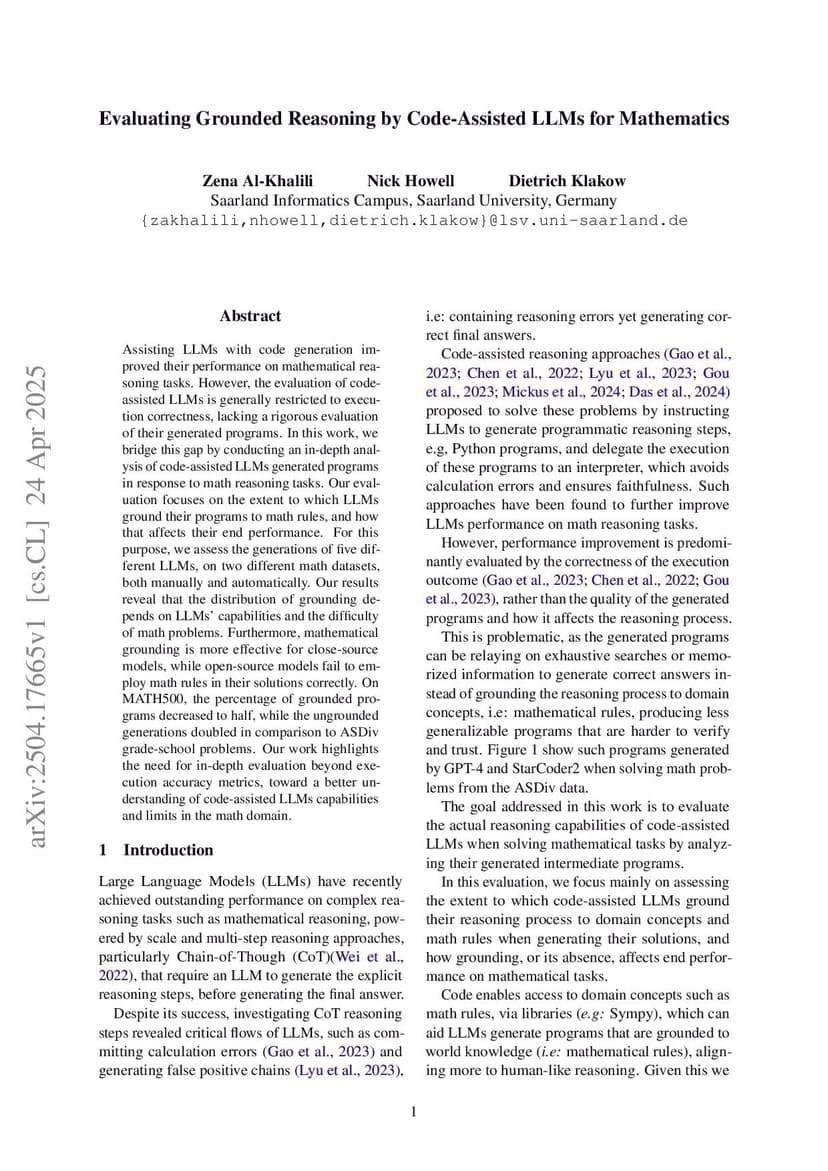 arXiv:2504.17665v1 [cs.CL] 24 Apr 2025

Evaluating Grounded Reasoning by Code-Assisted LLMs for Mathematics

Zena Al-Khalili Nick Howell Dietrich Klakow
Saarland Informatics Campus, Saarland University, Germany
{zakhalili,nhowell,dietrich.klakow}@lsv.uni-saarland.de

Abstract

Assisting LLMs with code generation improved their performance on mathematical reasoning tasks. However, the evaluation of code-assisted LLMs is generally restricted to execution correctness, lacking a rigorous evaluation of their generated programs. In this work, we bridge this gap by conducting an in-depth analysis of code-assisted LLMs generated programs in response to math reasoning tasks. Our evaluation focuses on the extent to which LLMs ground their programs to math rules, and how that affects their end performance. For this purpose, we assess the generations of five different LLMs, on two different math datasets, both manually and automatically. Our results reveal that the distribution of grounding depends on LLMs' capabilities and the difficulty of math problems. Furthermore, mathematical grounding is more effective for close-source models, while open-source models fail to employ math rules in their solutions correctly. On MATH500, the percentage of grounded programs decreased to half, while the ungrounded generations doubled in comparison to ASDiv grade-school problems. Our work highlights the need for in-depth evaluation beyond execution accuracy metrics, toward a better understanding of code-assisted LLMs capabilities and limits in the math domain.

1 Introduction

Large Language Models (LLMs) have recently achieved outstanding performance on complex reasoning tasks such as mathematical reasoning, powered by scale and multi-step reasoning approaches, particularly Chain-of-Though (CoT)(Wei et al., 2022), that require an LLM to generate the explicit reasoning steps, before generating the final answer.

Despite its success, investigating CoT reasoning steps revealed critical flows of LLMs, such as committing calculation errors (Gao et al., 2023) and generating false positive chains (Lyu et al., 2023), i.e: containing reasoning errors yet generating correct final answers.

Code-assisted reasoning approaches (Gao et al., 2023; Chen et al., 2022; Lyu et al., 2023; Gou et al., 2023; Mickus et al., 2024; Das et al., 2024) proposed to solve these problems by instructing LLMs to generate programmatic reasoning steps, e.g, Python programs, and delegate the execution of these programs to an interpreter, which avoids calculation errors and ensures faithfulness. Such approaches have been found to further improve LLMs performance on math reasoning tasks.

However, performance improvement is predominantly evaluated by the correctness of the execution outcome (Gao et al., 2023; Chen et al., 2022; Gou et al., 2023), rather than the quality of the generated programs and how it affects the reasoning process.

This is problematic, as the generated programs can be relaying on exhaustive searches or memorized information to generate correct answers instead of grounding the reasoning process to domain concepts, i.e: mathematical rules, producing less generalizable programs that are harder to verify and trust. Figure 1 show such programs generated by GPT-4 and StarCoder2 when solving math problems from the ASDiv data.

The goal addressed in this work is to evaluate the actual reasoning capabilities of code-assisted LLMs when solving mathematical tasks by analyzing their generated intermediate programs.

In this evaluation, we focus mainly on assessing the extent to which code-assisted LLMs ground their reasoning process to domain concepts and math rules when generating their solutions, and how grounding, or its absence, affects end performance on mathematical tasks.

Code enables access to domain concepts such as math rules, via libraries (e.g: Sympy), which can aid LLMs generate programs that are grounded to world knowledge (i.e: mathematical rules), aligning more to human-like reasoning. Given this we

1